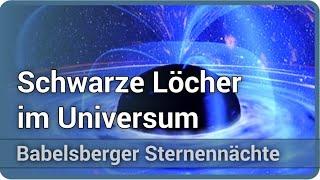 Schwarze Löcher im Universum

Babelsberger Sternennächte